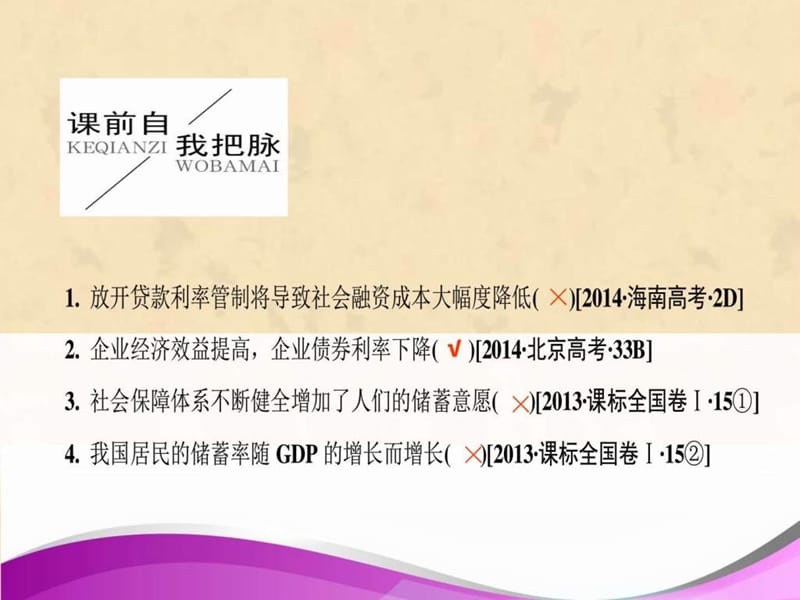 课前自
KEQIANZI
我把脉
WOBAMAI

1. 放开贷款利率管制将导致社会融资成本大幅度降低( × )[2014·海南高考·2D]

2. 企业经济效益提高，企业债券利率下降( √ )[2014·北京高考·33B]

3. 社会保障体系不断健全增加了人们的储蓄意愿( × )[2013·课标全国卷Ⅰ·15①]

4. 我国居民的储蓄率随 GDP 的增长而增长( × )[2013·课标全国卷Ⅰ·15②]